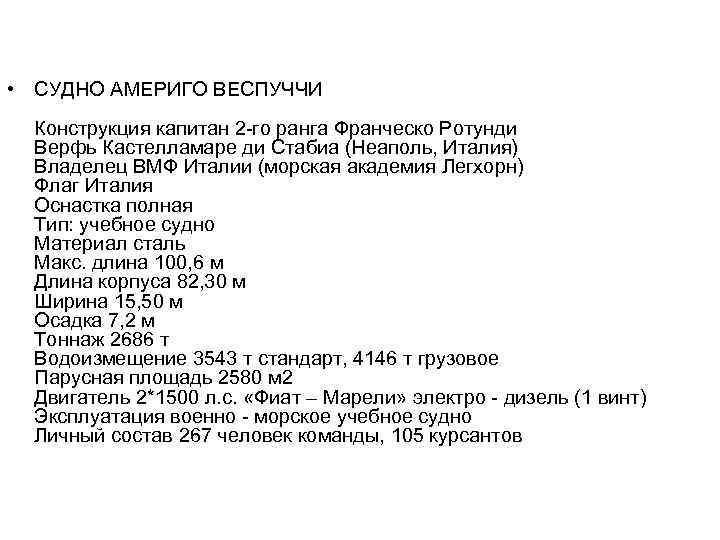 • СУДНО АМЕРИГО ВЕСПУЧЧИ

Конструкция капитан 2-го ранга Франческо Ротунди
Верфь Кастелламаре ди Стабиа (Неаполь, Италия)
Владелец ВМФ Италии (морская академия Легхорн)
Флаг Италия
Оснастка полная
Тип: учебное судно
Материал сталь
Макс. длина 100,6 м
Длина корпуса 82,30 м
Ширина 15,50 м
Осадка 7,2 м
Тоннаж 2686 т
Водоизмещение 3543 т стандарт, 4146 т грузовое
Парусная площадь 2580 м2
Двигатель 2*1500 л.с. «Фиат – Марели» электро - дизель (1 винт)
Эксплуатация военно - морское учебное судно
Личный состав 267 человек команды, 105 курсантов